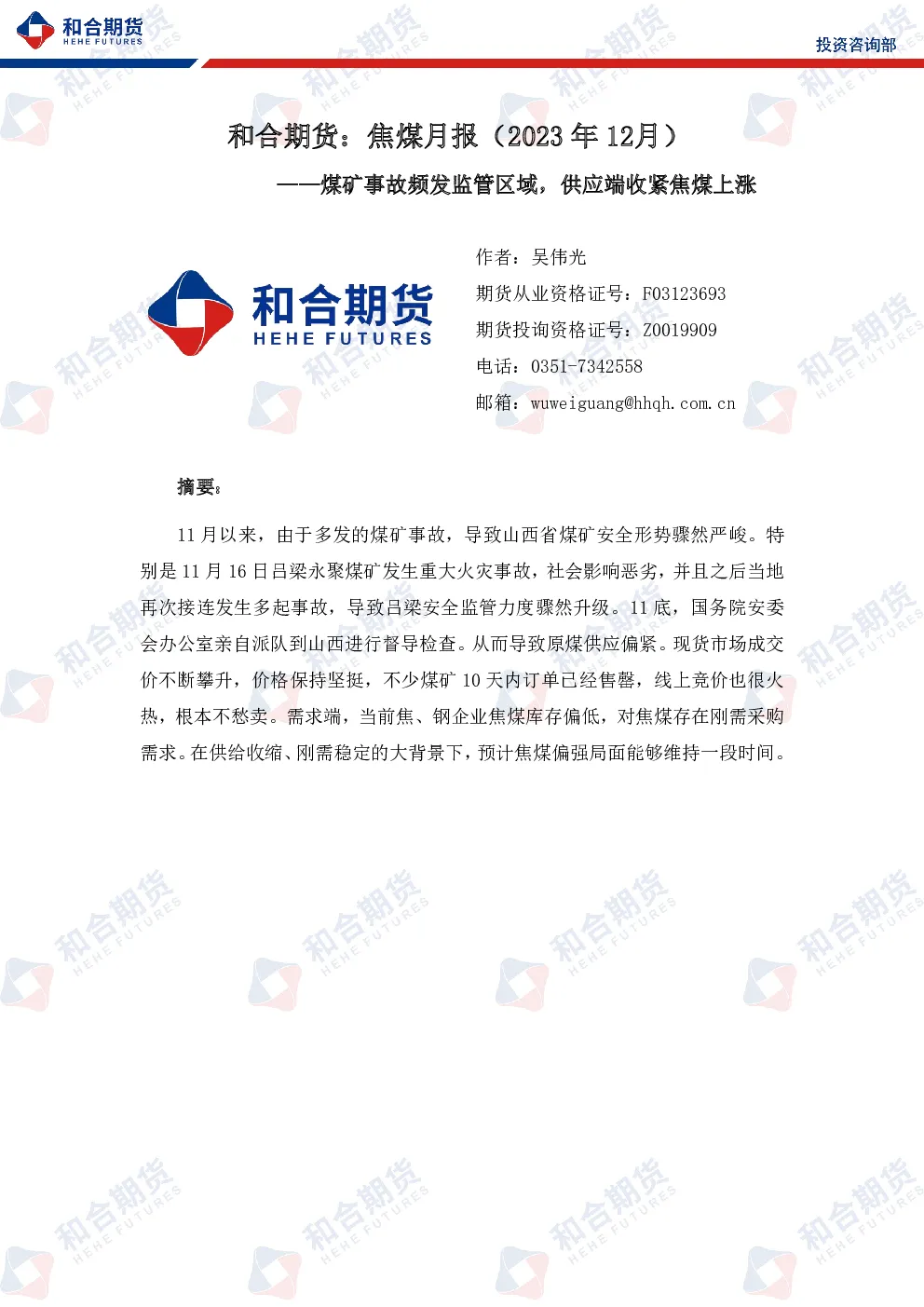 和合期货
HEHE FUTURES

投资咨询部

和合期货：焦煤月报（2023 年 12月）

——煤矿事故频发监管区域，供应端收紧焦煤上涨

和合期货
HEHE FUTURES

作者：吴伟光
期货从业资格证号：F03123693
期货投询资格证号：Z0019909
电话：0351-7342558
邮箱：wuweiguang@hhqh.com.cn

摘要：

11 月以来，由于多发的煤矿事故，导致山西省煤矿安全形势骤然严峻。特别是 11 月 16 日吕梁永聚煤矿发生重大火灾事故，社会影响恶劣，并且之后当地再次接连发生多起事故，导致吕梁安全监管力度骤然升级。11 底，国务院安委会办公室亲自派队到山西进行督导检查。从而导致原煤供应偏紧。现货市场成交价不断攀升，价格保持坚挺，不少煤矿 10 天内订单已经售罄，线上竞价也很火热，根本不愁卖。需求端，当前焦、钢企业焦煤库存偏低，对焦煤存在刚需采购需求。在供给收缩、刚需稳定的大背景下，预计焦煤偏强局面能够维持一段时间。